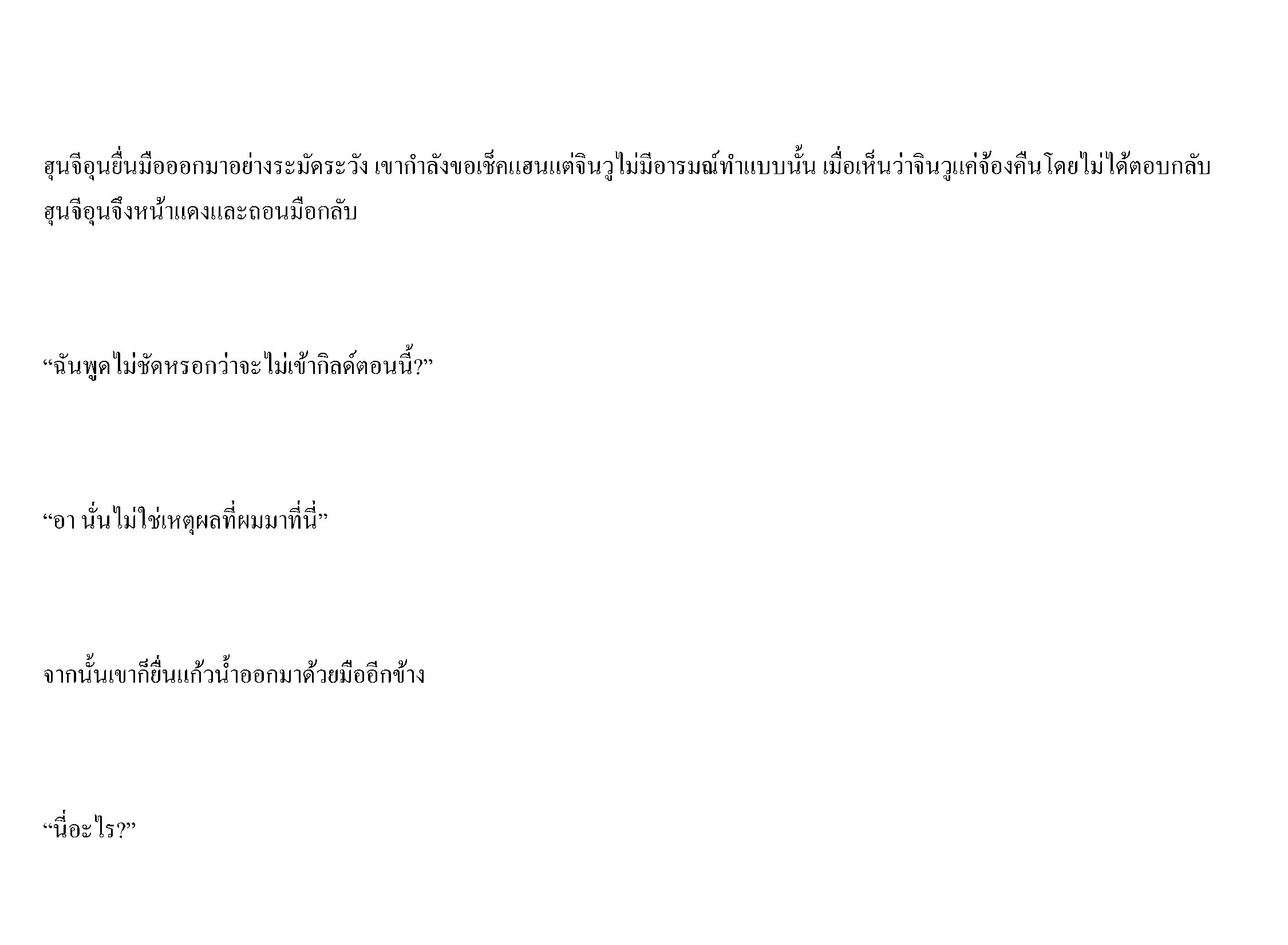 ฮุนจีอุนยื่นมือออกมาอย่างระมัดระวัง เขากำลังขอเช็คแฮนแต่จินวูไม่มีอารมณ์ทำแบบนั้น เมื่อเห็นว่าจินวูแค่จ้องคืนโดยไม่ได้ตอบกลับ ฮุนจีอุนจึงหน้าแดงและถอนมือกลับ

“ฉันพูดไม่ชัดหรอกว่าจะไม่เข้ากิลด์ตอนนี้?”

“อา นั่นไม่ใช่เหตุผลที่ผมมาที่นี่”

จากนั้นเขาก็ยื่นแก้วน้ำออกมาด้วยมืออีกข้าง

“นี่อะไร?”